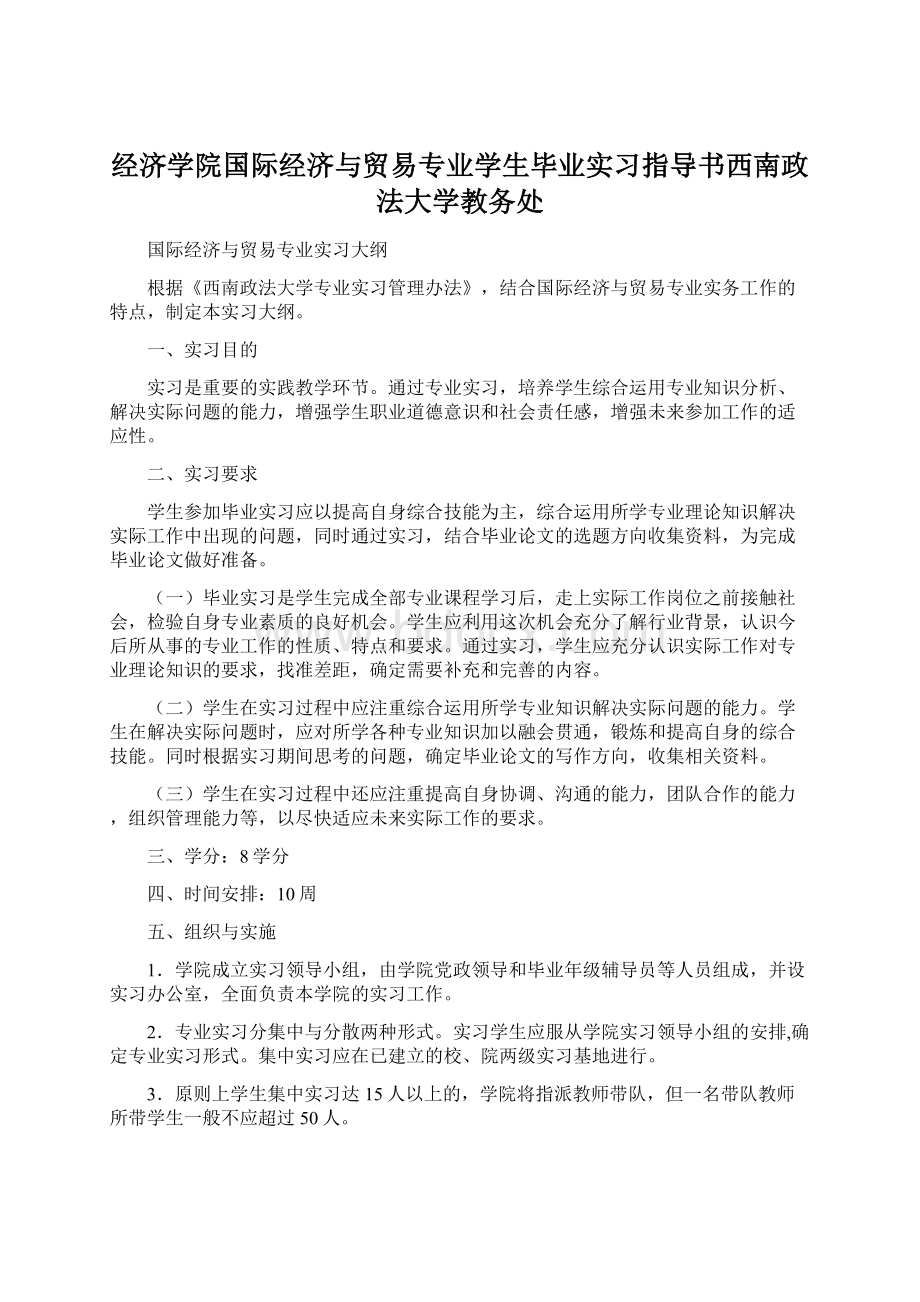 经济学院国际经济与贸易专业学生毕业实习指导书西南政法大学教务处

国际经济与贸易专业实习大纲

根据《西南政法大学专业实习管理办法》，结合国际经济与贸易专业实务工作的特点，制定本实习大纲。

一、实习目的

实习是重要的实践教学环节。通过专业实习，培养学生综合运用专业知识分析、解决实际问题的能力，增强学生职业道德意识和社会责任感，增强未来参加工作的适应性。

二、实习要求

学生参加毕业实习应以提高自身综合技能为主，综合运用所学专业理论知识解决实际工作中出现的问题，同时通过实习，结合毕业论文的选题方向收集资料，为完成毕业论文做好准备。

（一）毕业实习是学生完成全部专业课程学习后，走上实际工作岗位之前接触社会，检验自身专业素质的良好机会。学生应利用这次机会充分了解行业背景，认识今后所从事的专业工作的性质、特点和要求。通过实习，学生应充分认识实际工作对专业理论知识的要求，找准差距，确定需要补充和完善的内容。

（二）学生在实习过程中应注重综合运用所学专业知识解决实际问题的能力。学生在解决实际问题时，应对所学各种专业知识加以融会贯通，锻炼和提高自身的综合技能。同时根据实习期间思考的问题，确定毕业论文的写作方向，收集相关资料。

（三）学生在实习过程中还应注重提高自身协调、沟通的能力，团队合作的能力，组织管理能力等，以尽快适应未来实际工作的要求。

三、学分：8学分

四、时间安排：10周

五、组织与实施

1．学院成立实习领导小组，由学院党政领导和毕业年级辅导员等人员组成，并设实习办公室，全面负责本学院的实习工作。

2．专业实习分集中与分散两种形式。实习学生应服从学院实习领导小组的安排,确定专业实习形式。集中实习应在已建立的校、院两级实习基地进行。

3．原则上学生集中实习达15人以上的，学院将指派教师带队，但一名带队教师所带学生一般不应超过50人。